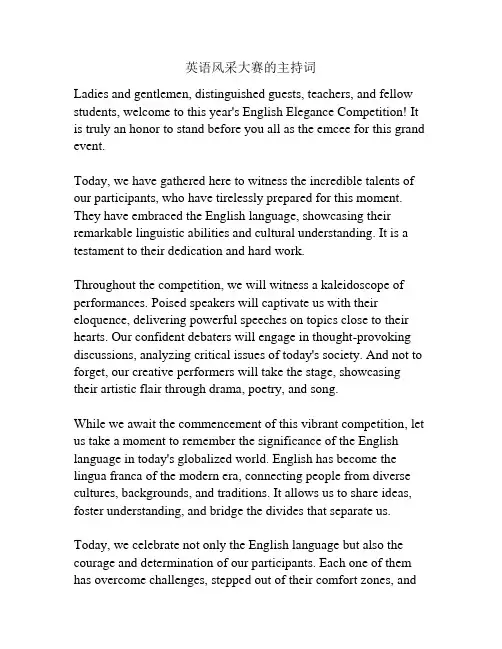 英语风采大赛的主持词

Ladies and gentlemen, distinguished guests, teachers, and fellow students, welcome to this year's English Elegance Competition! It is truly an honor to stand before you all as the emcee for this grand event.

Today, we have gathered here to witness the incredible talents of our participants, who have tirelessly prepared for this moment. They have embraced the English language, showcasing their remarkable linguistic abilities and cultural understanding. It is a testament to their dedication and hard work.

Throughout the competition, we will witness a kaleidoscope of performances. Poised speakers will captivate us with their eloquence, delivering powerful speeches on topics close to their hearts. Our confident debaters will engage in thought-provoking discussions, analyzing critical issues of today's society. And not to forget, our creative performers will take the stage, showcasing their artistic flair through drama, poetry, and song.

While we await the commencement of this vibrant competition, let us take a moment to remember the significance of the English language in today's globalized world. English has become the lingua franca of the modern era, connecting people from diverse cultures, backgrounds, and traditions. It allows us to share ideas, foster understanding, and bridge the divides that separate us.

Today, we celebrate not only the English language but also the courage and determination of our participants. Each one of them has overcome challenges, stepped out of their comfort zones, and